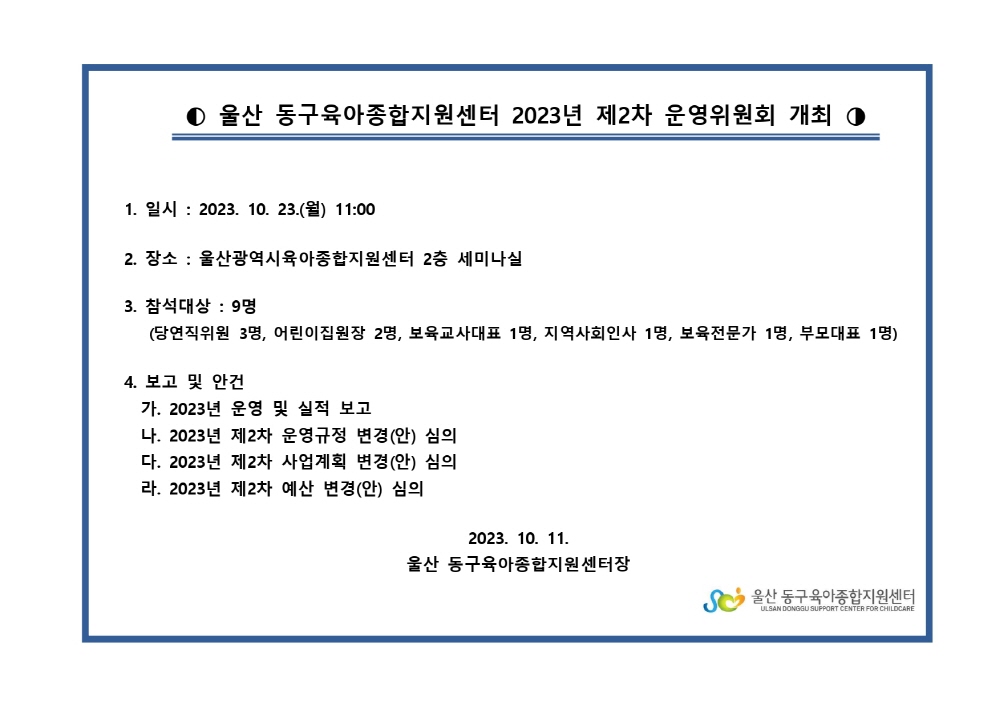 ◐ 울산 동구육아종합지원센터 2023년 제2차 운영위원회 개최 ◑

1. 일시 : 2023. 10. 23.(월) 11:00

2. 장소 : 울산광역시육아종합지원센터 2층 세미나실

3. 참석대상 : 9명
(당연직위원 3명, 어린이집원장 2명, 보육교사대표 1명, 지역사회인사 1명, 보육전문가 1명, 부모대표 1명)

4. 보고 및 안건
가. 2023년 운영 및 실적 보고
나. 2023년 제2차 운영규정 변경(안) 심의
다. 2023년 제2차 사업계획 변경(안) 심의
라. 2023년 제2차 예산 변경(안) 심의

2023. 10. 11.
울산 동구육아종합지원센터장

울산 동구육아종합지원센터
ULSAN DONGGU SUPPORT CENTER FOR CHILDCARE